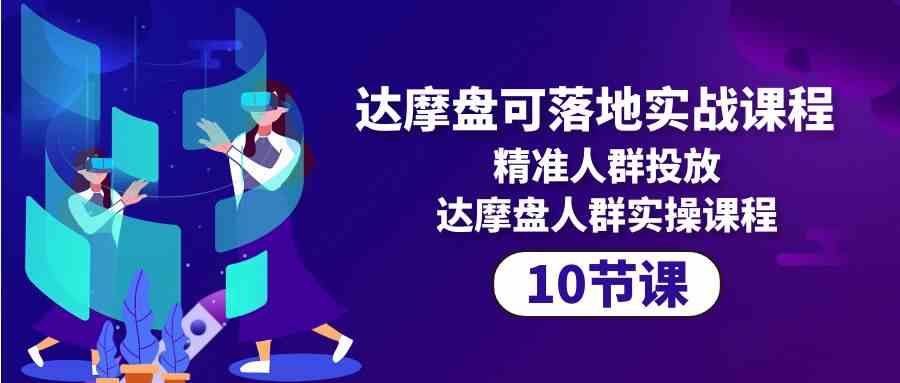 达摩盘可落地实战课程
精准人群投放
达摩盘人群实操课程
10节课